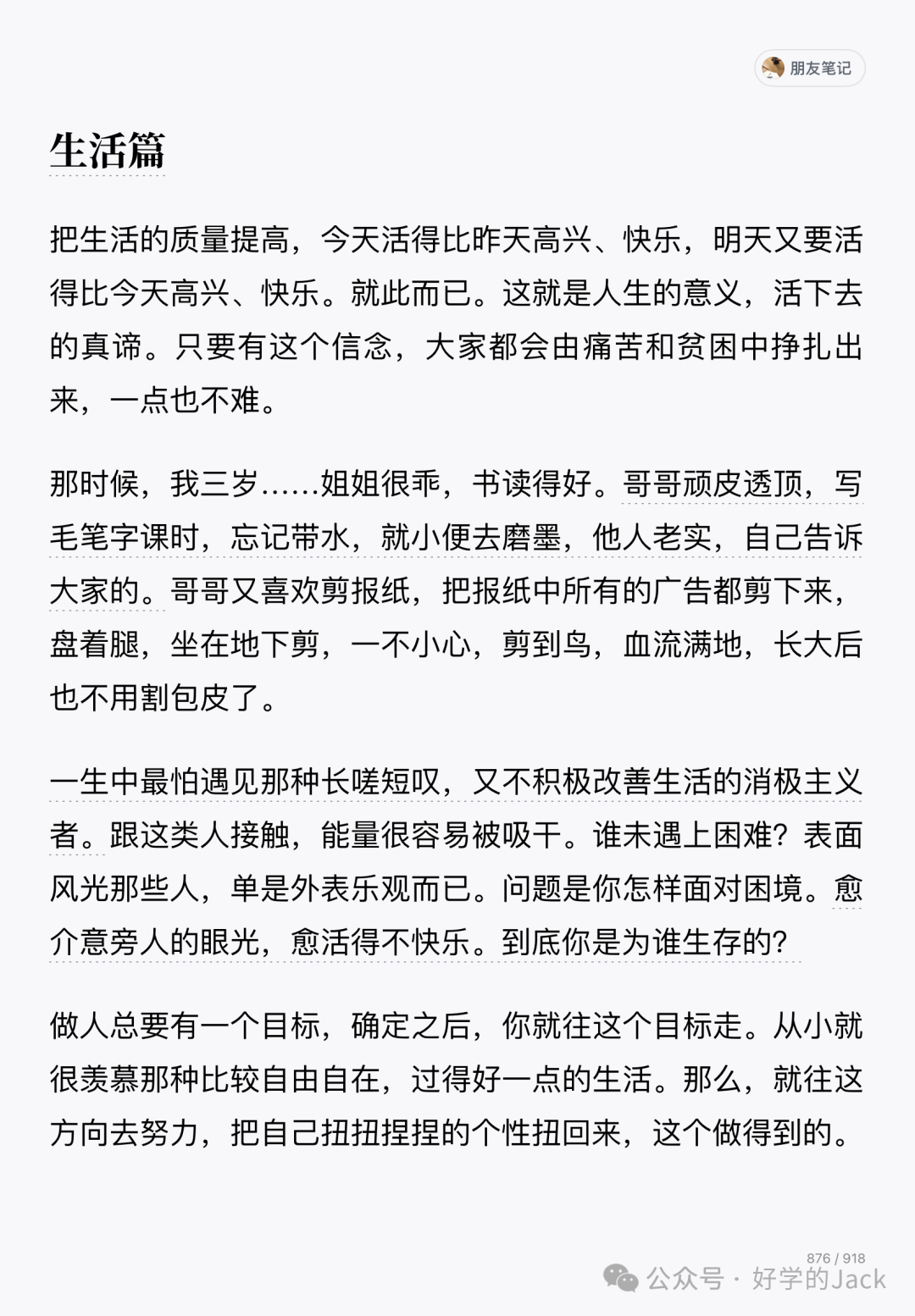 朋友笔记

生活篇

把生活的质量提高，今天活得比昨天高兴、快乐，明天又要活得比今天高兴、快乐。就此而已。这就是人生的意义，活下去的真谛。只要有这个信念，大家都会由痛苦和贫困中挣扎出来，一点也不难。

那时候，我三岁……姐姐很乖，书读得好。哥哥顽皮透顶，写毛笔字课时，忘记带水，就小便去磨墨，他人老实，自己告诉大家的。哥哥又喜欢剪报纸，把报纸中所有的广告都剪下来，盘着腿，坐在地下剪，一不小心，剪到鸟，血流满地，长大后也不用割包皮了。

一生中最怕遇见那种长嗟短叹，又不积极改善生活的消极主义者。跟这类人接触，能量很容易被吸干。谁未遇上困难？表面风光那些人，单是外表乐观而已。问题是你怎样面对困境。愈介意旁人的眼光，愈活得不快乐。到底你是为谁生存的？

做人总要有一个目标，确定之后，你就往这个目标走。从小就很羡慕那种比较自由自在，过得好一点的生活。那么，就往这方向去努力，把自己扭扭捏捏的个性扭回来，这个做得到的。

876 / 918
公众号 · 好学的Jack